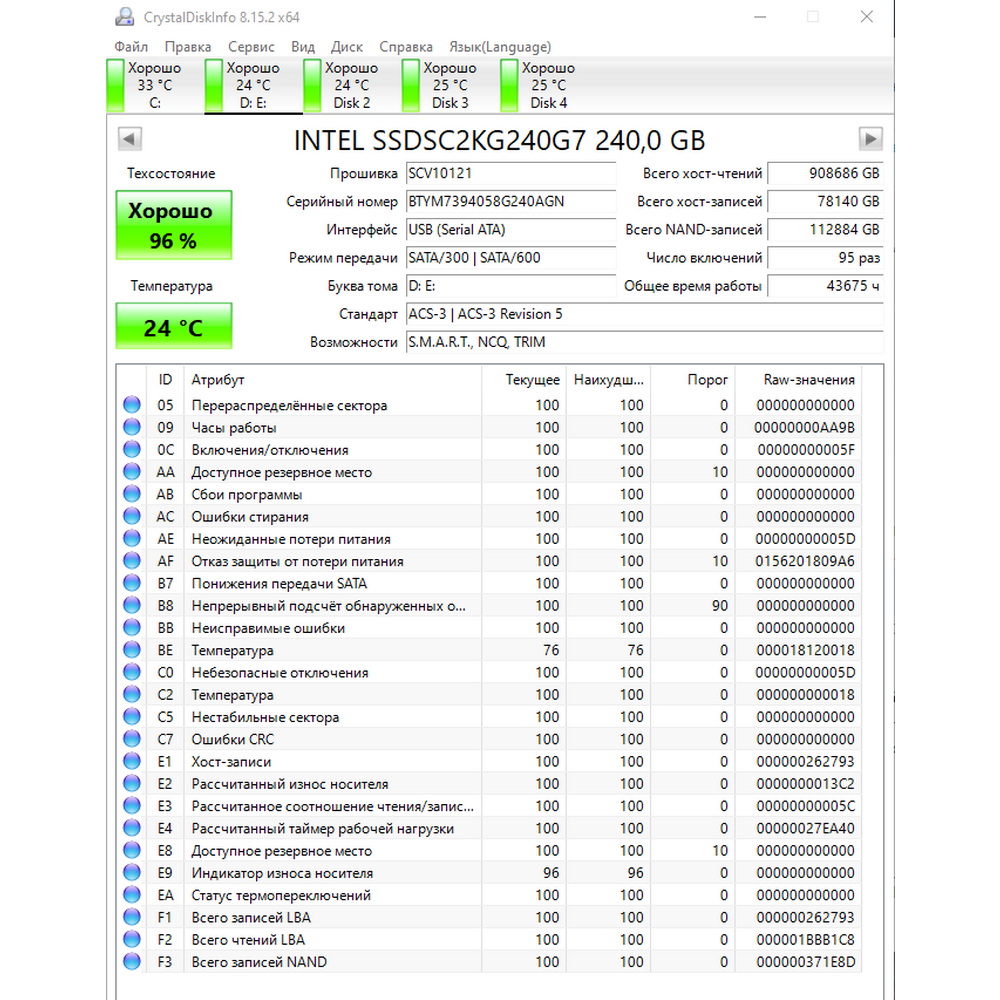 CrystalDiskInfo 8.15.2 x64

Файл Правка Сервис Вид Диск Справка Язык(Language)

Хорошо 33 °C C:
Хорошо 24 °C D: E:
Хорошо 24 °C Disk 2
Хорошо 25 °C Disk 3
Хорошо 25 °C Disk 4

INTEL SSDSC2KG240G7 240,0 GB

Техсостояние
Хорошо
96 %

Температура
24 °C

Прошивка SCV10121
Серийный номер BTYM7394058G240AGN
Интерфейс USB (Serial ATA)
Режим передачи SATA/300 | SATA/600
Буква тома D: E:
Стандарт ACS-3 | ACS-3 Revision 5
Возможности S.M.A.R.T., NCQ, TRIM

Всего хост-чтений 908686 GB
Всего хост-записей 78140 GB
Всего NAND-записей 112884 GB
Число включений 95 раз
Общее время работы 43675 ч

| ID | Атрибут | Текущее | Наихудш... | Порог | Raw-значения |
|---|---|---|---|---|---|
| 05 | Перераспределённые сектора | 100 | 100 | 0 | 000000000000 |
| 09 | Часы работы | 100 | 100 | 0 | 00000000AA9B |
| 0C | Включения/отключения | 100 | 100 | 0 | 00000000005F |
| AA | Доступное резервное место | 100 | 100 | 10 | 000000000000 |
| AB | Сбои программы | 100 | 100 | 0 | 000000000000 |
| AC | Ошибки стирания | 100 | 100 | 0 | 000000000000 |
| AE | Неожиданные потери питания | 100 | 100 | 0 | 00000000005D |
| AF | Отказ защиты от потери питания | 100 | 100 | 10 | 0156201809A6 |
| B7 | Понижения передачи SATA | 100 | 100 | 0 | 000000000000 |
| B8 | Непрерывный подсчёт обнаруженных о... | 100 | 100 | 90 | 000000000000 |
| BB | Неисправимые ошибки | 100 | 100 | 0 | 000000000000 |
| BE | Температура | 76 | 76 | 0 | 000018120018 |
| C0 | Небезопасные отключения | 100 | 100 | 0 | 00000000005D |
| C2 | Температура | 100 | 100 | 0 | 000000000018 |
| C5 | Нестабильные сектора | 100 | 100 | 0 | 000000000000 |
| C7 | Ошибки CRC | 100 | 100 | 0 | 000000000000 |
| E1 | Хост-записи | 100 | 100 | 0 | 000000262793 |
| E2 | Рассчитанный износ носителя | 100 | 100 | 0 | 0000000013C2 |
| E3 | Рассчитанное соотношение чтения/запис... | 100 | 100 | 0 | 00000000005C |
| E4 | Рассчитанный таймер рабочей нагрузки | 100 | 100 | 0 | 00000027EA40 |
| E8 | Доступное резервное место | 100 | 100 | 10 | 000000000000 |
| E9 | Индикатор износа носителя | 96 | 96 | 0 | 000000000000 |
| EA | Статус термопереключений | 100 | 100 | 0 | 000000000000 |
| F1 | Всего записей LBA | 100 | 100 | 0 | 000000262793 |
| F2 | Всего чтений LBA | 100 | 100 | 0 | 000001BBB1C8 |
| F3 | Всего записей NAND | 100 | 100 | 0 | 000000371E8D |